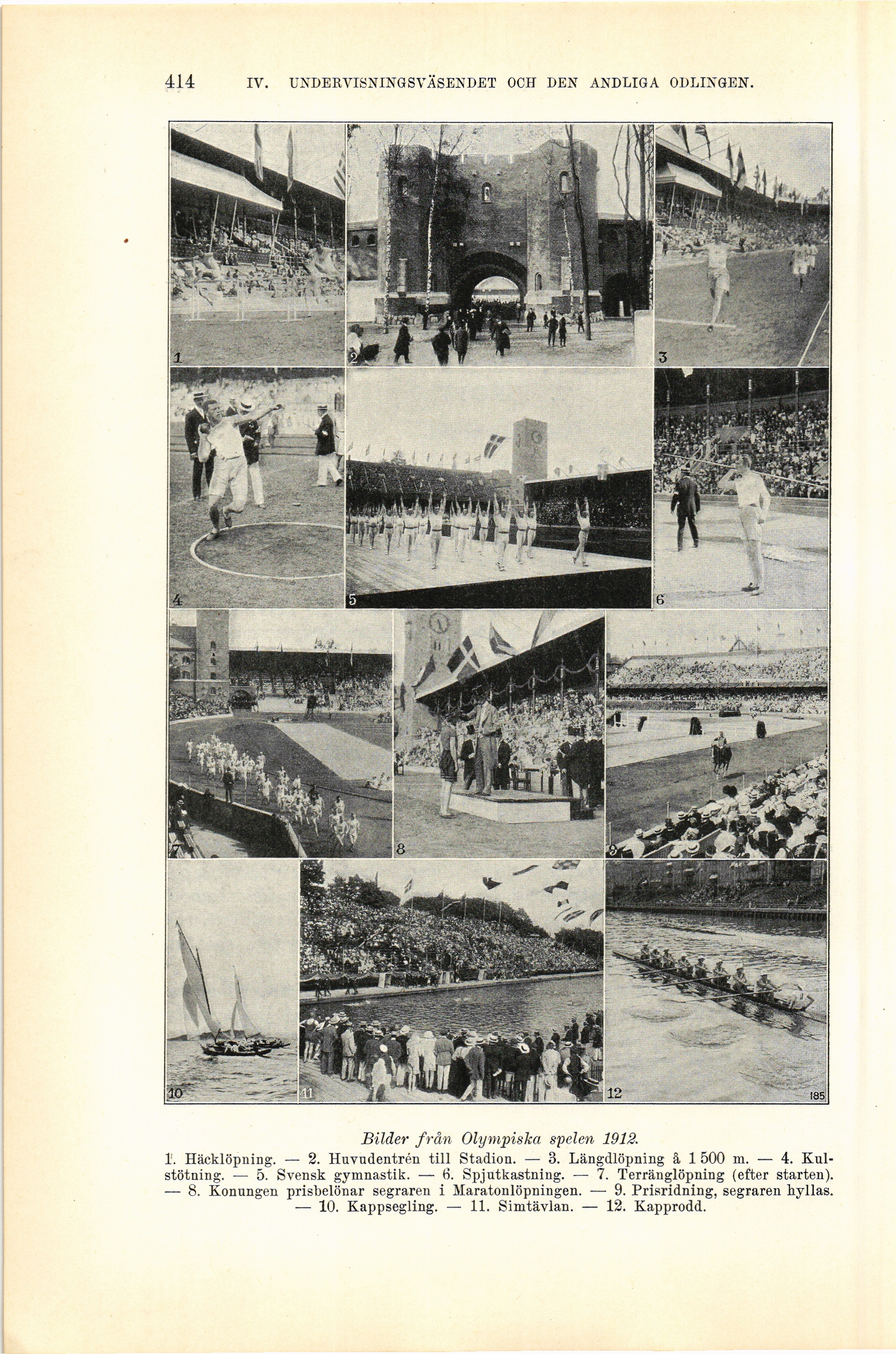 414 IV. UNDERVISNINGSVÄSENDET OCH DEN ANDLIGA ODLINGEN.

1

2

3

4

5

6

7

8

9

10

11

12

185

Bilder från Olympiska spelen 1912.

1. Häcklöpning. — 2. Huvudentrén till Stadion. — 3. Längdlöpning å 1 500 m. — 4. Kulstötning. — 5. Svensk gymnastik. — 6. Spjutkastning. — 7. Terränglöpning (efter starten). — 8. Konungen prisbelönar segraren i Maratonlöpningen. — 9. Prisridning, segraren hyllas. — 10. Kappsegling. — 11. Simtävlan. — 12. Kapprodd.